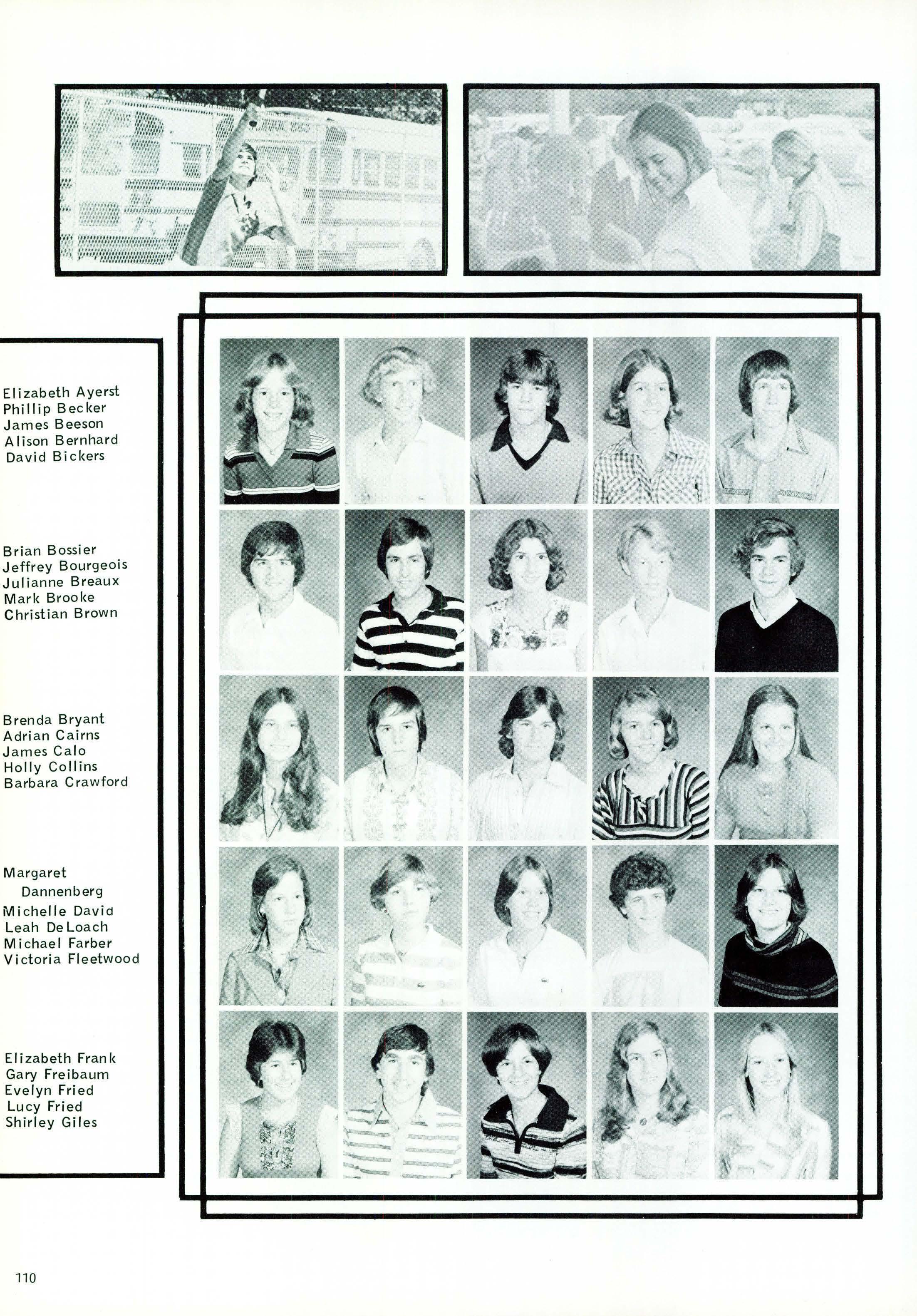 Elizabeth Ayerst
Phillip Becker
James Beeson
Alison Bernhard
David Bickers

Brian Bossier
Jeffrey Bourgeois
Julianne Breaux
Mark Brooke
Christian Brown

Brenda Bryant
Adrian Cairns
James Calo
Holly Collins
Barbara Crawford

Margaret Dannenberg
Michelle David
Leah DeLoach
Michael Farber
Victoria Fleetwood

Elizabeth Frank
Gary Freibaum
Evelyn Fried
Lucy Fried
Shirley Giles

110